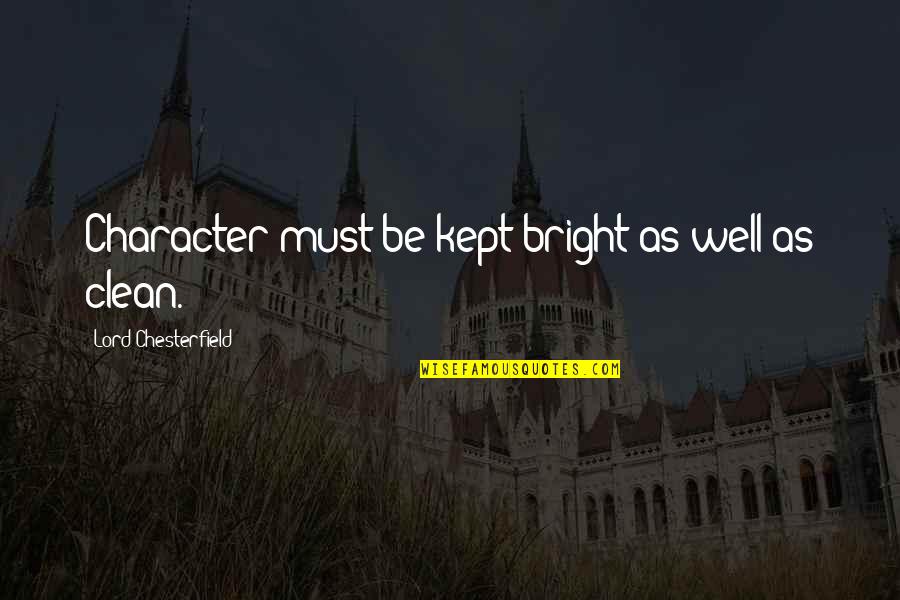 Character must be kept bright as well as clean.

Lord Chesterfield

WISEFAMOUSQUOTES.COM